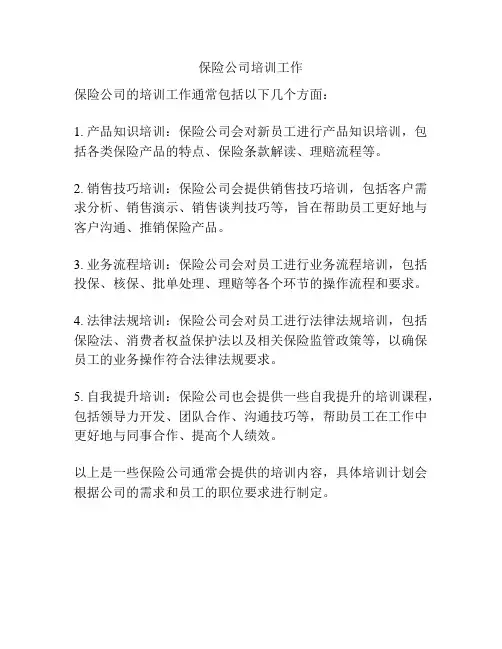 保险公司培训工作

保险公司的培训工作通常包括以下几个方面：

1. 产品知识培训：保险公司会对新员工进行产品知识培训，包括各类保险产品的特点、保险条款解读、理赔流程等。

2. 销售技巧培训：保险公司会提供销售技巧培训，包括客户需求分析、销售演示、销售谈判技巧等，旨在帮助员工更好地与客户沟通、推销保险产品。

3. 业务流程培训：保险公司会对员工进行业务流程培训，包括投保、核保、批单处理、理赔等各个环节的操作流程和要求。

4. 法律法规培训：保险公司会对员工进行法律法规培训，包括保险法、消费者权益保护法以及相关保险监管政策等，以确保员工的业务操作符合法律法规要求。

5. 自我提升培训：保险公司也会提供一些自我提升的培训课程，包括领导力开发、团队合作、沟通技巧等，帮助员工在工作中更好地与同事合作、提高个人绩效。

以上是一些保险公司通常会提供的培训内容，具体培训计划会根据公司的需求和员工的职位要求进行制定。